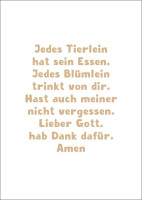 Jedes Tierlein
hat sein Essen.
Jedes Blümlein
trinkt von dir.
Hast auch meiner
nicht vergessen.
Lieber Gott.
hab Dank dafür.
Amen